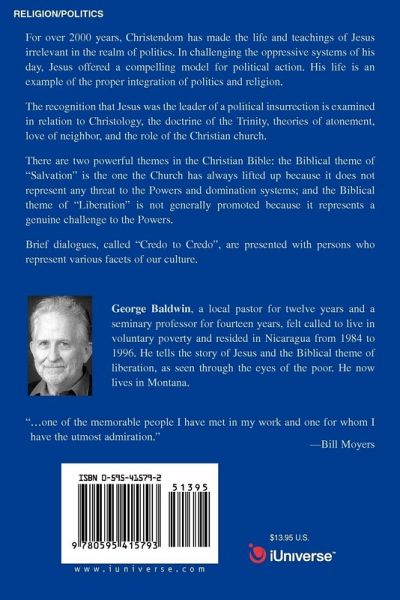 RELIGION/POLITICS

For over 2000 years, Christendom has made the life and teachings of Jesus irrelevant in the realm of politics. In challenging the oppressive systems of his day, Jesus offered a compelling model for political action. His life is an example of the proper integration of politics and religion.

The recognition that Jesus was the leader of a political insurrection is examined in relation to Christology, the doctrine of the Trinity, theories of atonement, love of neighbor, and the role of the Christian church.

There are two powerful themes in the Christian Bible: the Biblical theme of "Salvation" is the one the Church has always lifted up because it does not represent any threat to the Powers and domination systems; and the Biblical theme of "Liberation" is not generally promoted because it represents a genuine challenge to the Powers.

Brief dialogues, called "Credo to Credo", are presented with persons who represent various facets of our culture.

George Baldwin, a local pastor for twelve years and a seminary professor for fourteen years, felt called to live in voluntary poverty and resided in Nicaragua from 1984 to 1996. He tells the story of Jesus and the Biblical theme of liberation, as seen through the eyes of the poor. He now lives in Montana.

"...one of the memorable people I have met in my work and one for whom I have the utmost admiration."

—Bill Moyers

ISBN 0-595-41579-2

51395

9 780595 415793

www.iuniverse.com

$13.95 U.S.

iUniverse™